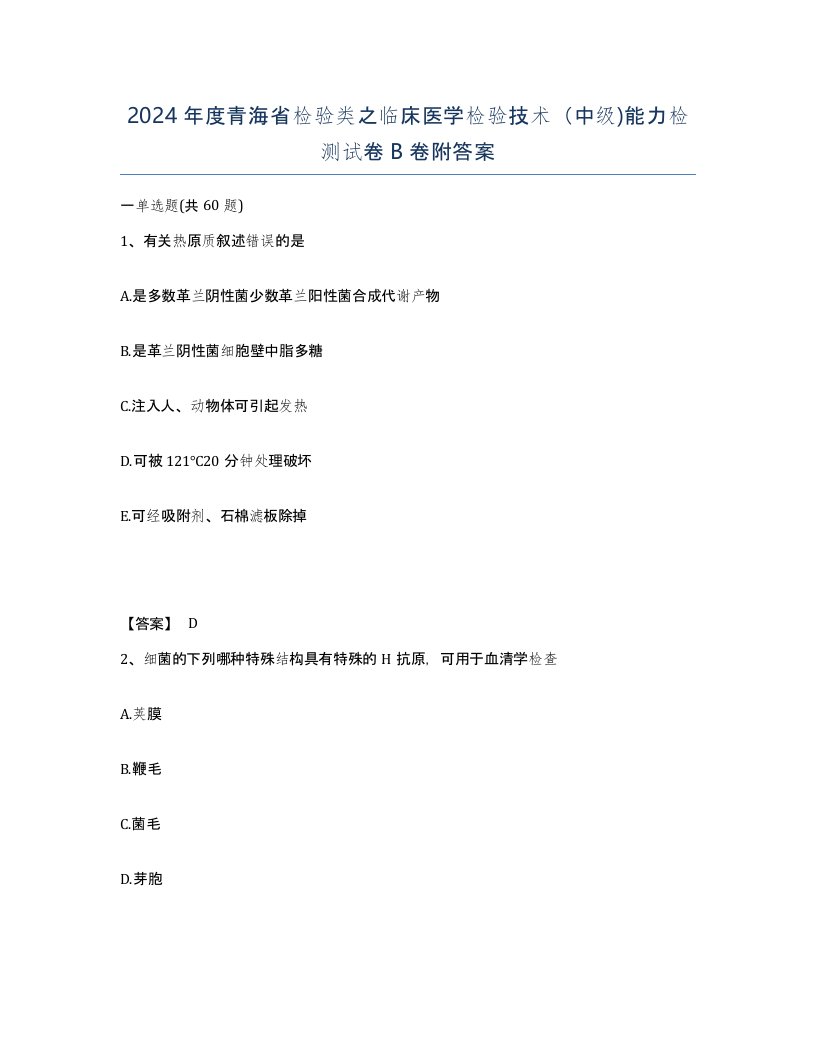 2024年度青海省检验类之临床医学检验技术（中级)能力检测试卷B卷附答案

一单选题(共60题)

1、有关热原质叙述错误的是

A.是多数革兰阴性菌少数革兰阳性菌合成代谢产物

B.是革兰阴性菌细胞壁中脂多糖

C.注入人、动物体可引起发热

D.可被121°C20分钟处理破坏

E.可经吸附剂、石棉滤板除掉

【答案】 D

2、细菌的下列哪种特殊结构具有特殊的H抗原，可用于血清学检查

A.荚膜

B.鞭毛

C.菌毛

D.芽胞